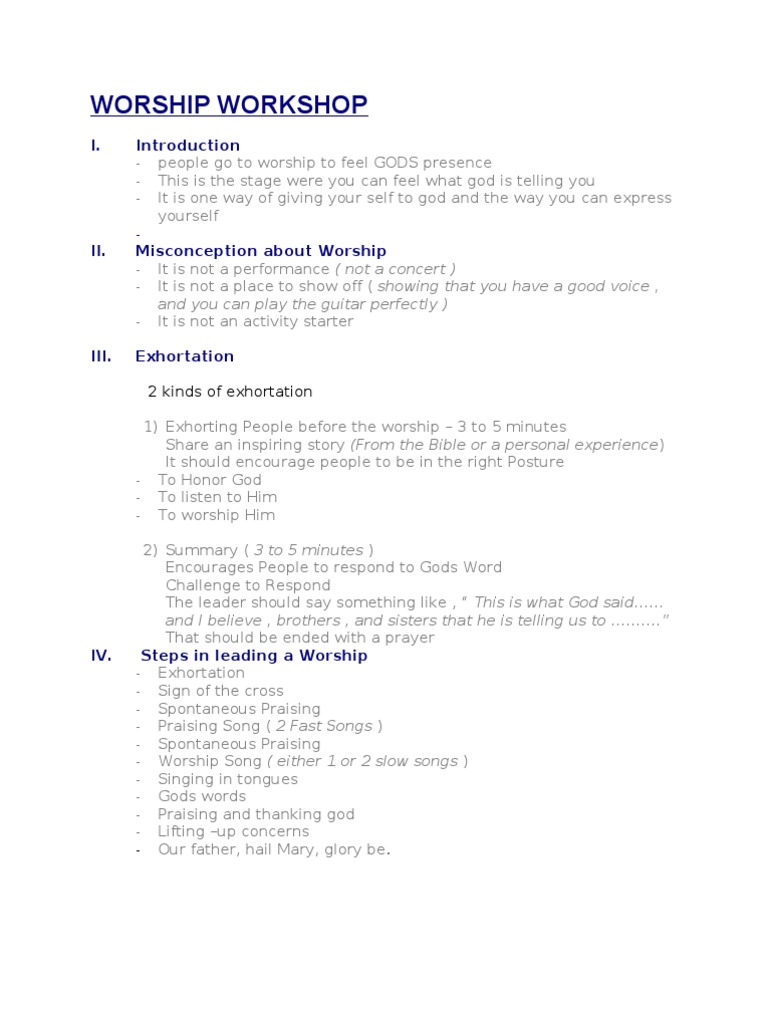 WORSHIP WORKSHOP

I. Introduction
- people go to worship to feel GODS presence
- This is the stage were you can feel what god is telling you
- It is one way of giving your self to god and the way you can express yourself
-

II. Misconception about Worship
- It is not a performance ( not a concert )
- It is not a place to show off ( showing that you have a good voice , and you can play the guitar perfectly )
- It is not an activity starter

III. Exhortation

2 kinds of exhortation

1) Exhorting People before the worship – 3 to 5 minutes
Share an inspiring story (From the Bible or a personal experience)
It should encourage people to be in the right Posture
- To Honor God
- To listen to Him
- To worship Him

2) Summary ( 3 to 5 minutes )
Encourages People to respond to Gods Word
Challenge to Respond
The leader should say something like , " This is what God said...... and I believe , brothers , and sisters that he is telling us to .........."
That should be ended with a prayer

IV. Steps in leading a Worship
- Exhortation
- Sign of the cross
- Spontaneous Praising
- Praising Song ( 2 Fast Songs )
- Spontaneous Praising
- Worship Song ( either 1 or 2 slow songs )
- Singing in tongues
- Gods words
- Praising and thanking god
- Lifting –up concerns
- Our father, hail Mary, glory be.